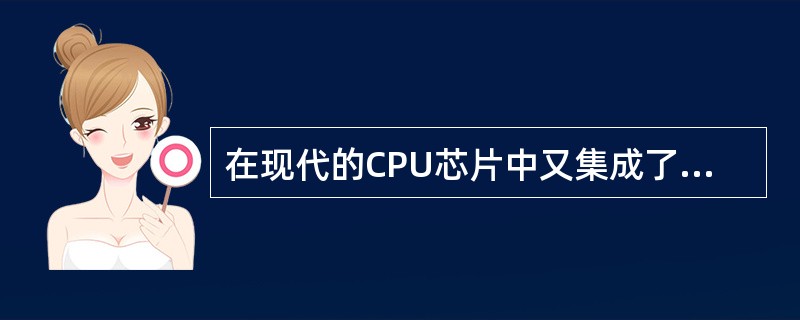 在现代的CPU芯片中又集成了...